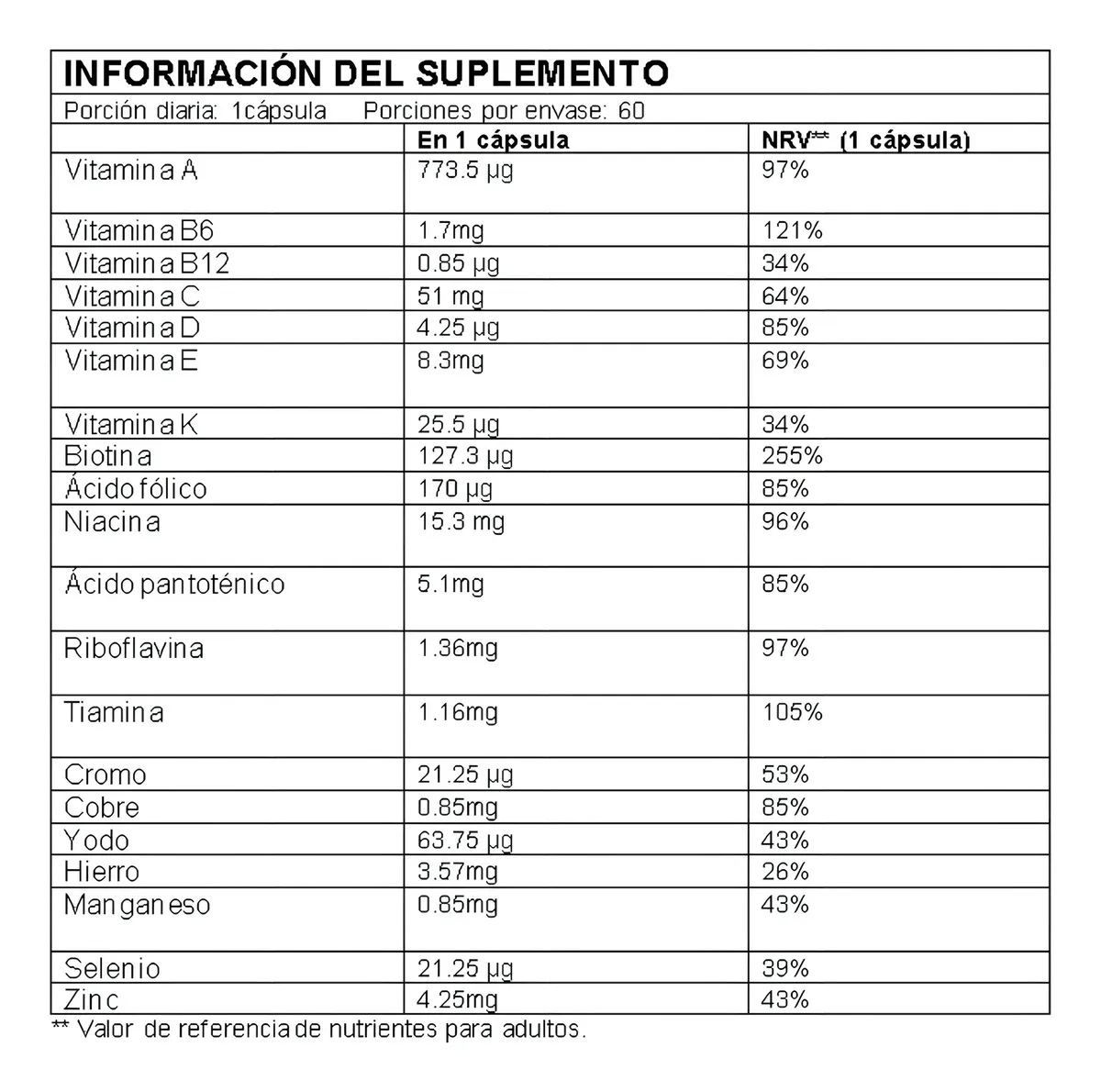 INFORMACIÓN DEL SUPLEMENTO

Porción diaria: 1cápsula Porciones por envase: 60

| | En 1 cápsula | NRV** (1 cápsula) |
|---|---|---|
| Vitamina A | 773.5 µg | 97% |
| Vitamina B6 | 1.7mg | 121% |
| Vitamina B12 | 0.85 µg | 34% |
| Vitamina C | 51 mg | 64% |
| Vitamina D | 4.25 µg | 85% |
| Vitamina E | 8.3mg | 69% |
| Vitamina K | 25.5 µg | 34% |
| Biotina | 127.3 µg | 255% |
| Ácido fólico | 170 µg | 85% |
| Niacina | 15.3 mg | 96% |
| Ácido pantoténico | 5.1mg | 85% |
| Riboflavina | 1.36mg | 97% |
| Tiamina | 1.16mg | 105% |
| Cromo | 21.25 µg | 53% |
| Cobre | 0.85mg | 85% |
| Yodo | 63.75 µg | 43% |
| Hierro | 3.57mg | 26% |
| Manganeso | 0.85mg | 43% |
| Selenio | 21.25 µg | 39% |
| Zinc | 4.25mg | 43% |

** Valor de referencia de nutrientes para adultos.